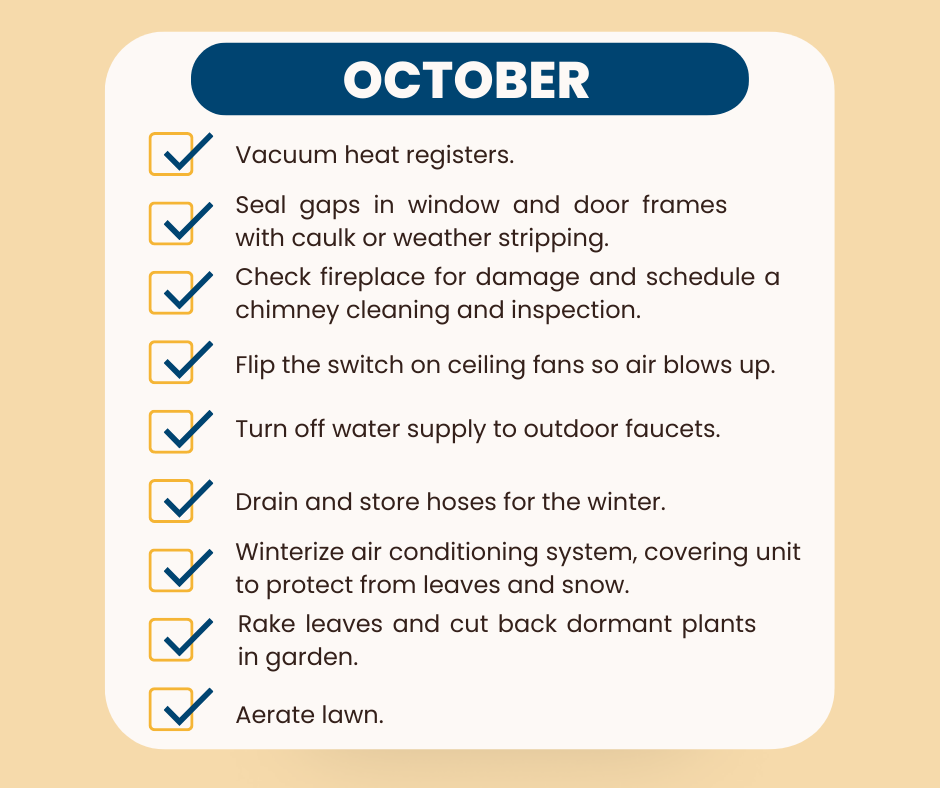 OCTOBER

Vacuum heat registers.

Seal gaps in window and door frames with caulk or weather stripping.

Check fireplace for damage and schedule a chimney cleaning and inspection.

Flip the switch on ceiling fans so air blows up.

Turn off water supply to outdoor faucets.

Drain and store hoses for the winter.

Winterize air conditioning system, covering unit to protect from leaves and snow.

Rake leaves and cut back dormant plants in garden.

Aerate lawn.